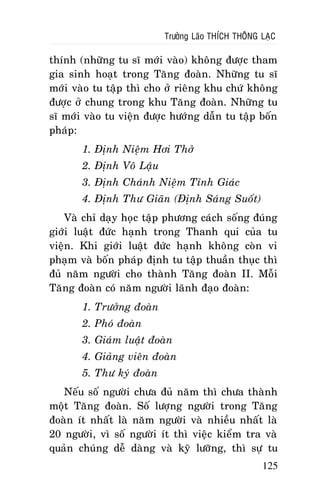 Trưởng Lão THÍCH THÔNG LẠC

thính (những tu sĩ mới vào) không được tham gia sinh hoạt trong Tăng đoàn. Những tu sĩ mới vào tu tập thì cho ở riêng khu chứ không được ở chung trong khu Tăng đoàn. Những tu sĩ mới vào tu viện được hướng dẫn tu tập bốn pháp:

1. Định Niệm Hơi Thở
2. Định Vô Lậu
3. Định Chánh Niệm Tỉnh Giác
4. Định Thư Giãn (Định Sáng Suốt)

Và chỉ dạy học tập phương cách sống đúng giới luật đức hạnh trong Thanh qui của tu viện. Khi giới luật đức hạnh không còn vi phạm và bốn pháp định tu tập thuần thục thì đủ năm người cho thành Tăng đoàn II. Mỗi Tăng đoàn có năm người lãnh đạo đoàn:

1. Trưởng đoàn
2. Phó đoàn
3. Giám luật đoàn
4. Giảng viên đoàn
5. Thư ký đoàn

Nếu số người chưa đủ năm thì chưa thành một Tăng đoàn. Số lượng người trong Tăng đoàn ít nhất là năm người và nhiều nhất là 20 người, vì số người ít thì việc kiểm tra và quản chúng dễ dàng và kỹ lưỡng, thì sự tu

125